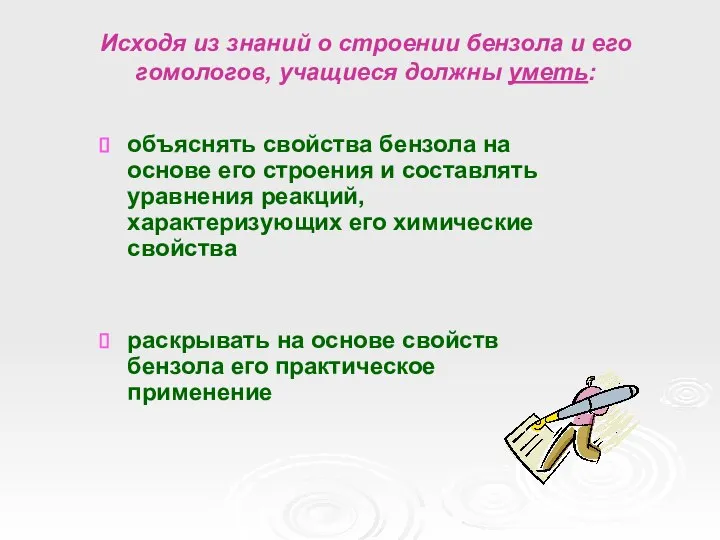 Исходя из знаний о строении бензола и его гомологов, учащиеся должны уметь:

 объяснять свойства бензола на основе его строения и составлять уравнения реакций, характеризующих его химические свойства

 раскрывать на основе свойств бензола его практическое применение